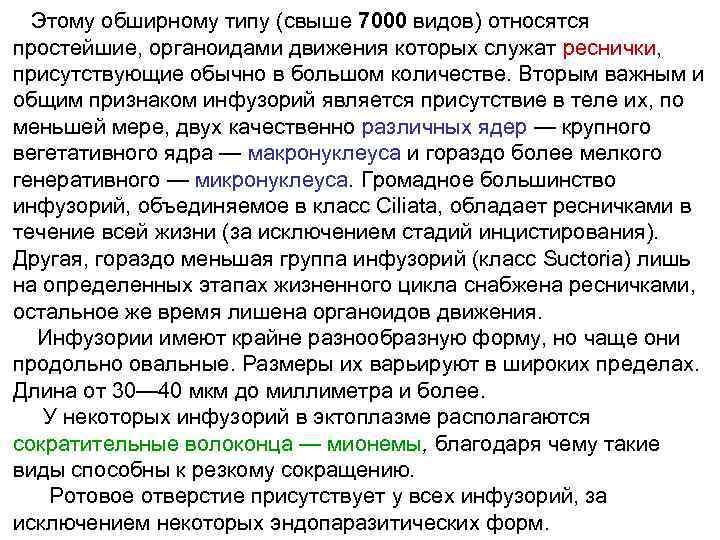 Этому обширному типу (свыше 7000 видов) относятся простейшие, органоидами движения которых служат реснички, присутствующие обычно в большом количестве. Вторым важным и общим признаком инфузорий является присутствие в теле их, по меньшей мере, двух качественно различных ядер — крупного вегетативного ядра — макронуклеуса и гораздо более мелкого генеративного — микронуклеуса. Громадное большинство инфузорий, объединяемое в класс Ciliata, обладает ресничками в течение всей жизни (за исключением стадий инцистирования). Другая, гораздо меньшая группа инфузорий (класс Suctoria) лишь на определенных этапах жизненного цикла снабжена ресничками, остальное же время лишена органоидов движения.

Инфузории имеют крайне разнообразную форму, но чаще они продольно овальные. Размеры их варьируют в широких пределах. Длина от 30—40 мкм до миллиметра и более.

У некоторых инфузорий в эктоплазме располагаются сократительные волоконца — мионемы, благодаря чему такие виды способны к резкому сокращению.

Ротовое отверстие присутствует у всех инфузорий, за исключением некоторых эндопаразитических форм.